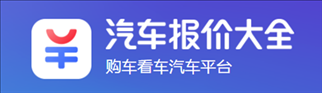 汽车报价大全
购车看车汽车平台